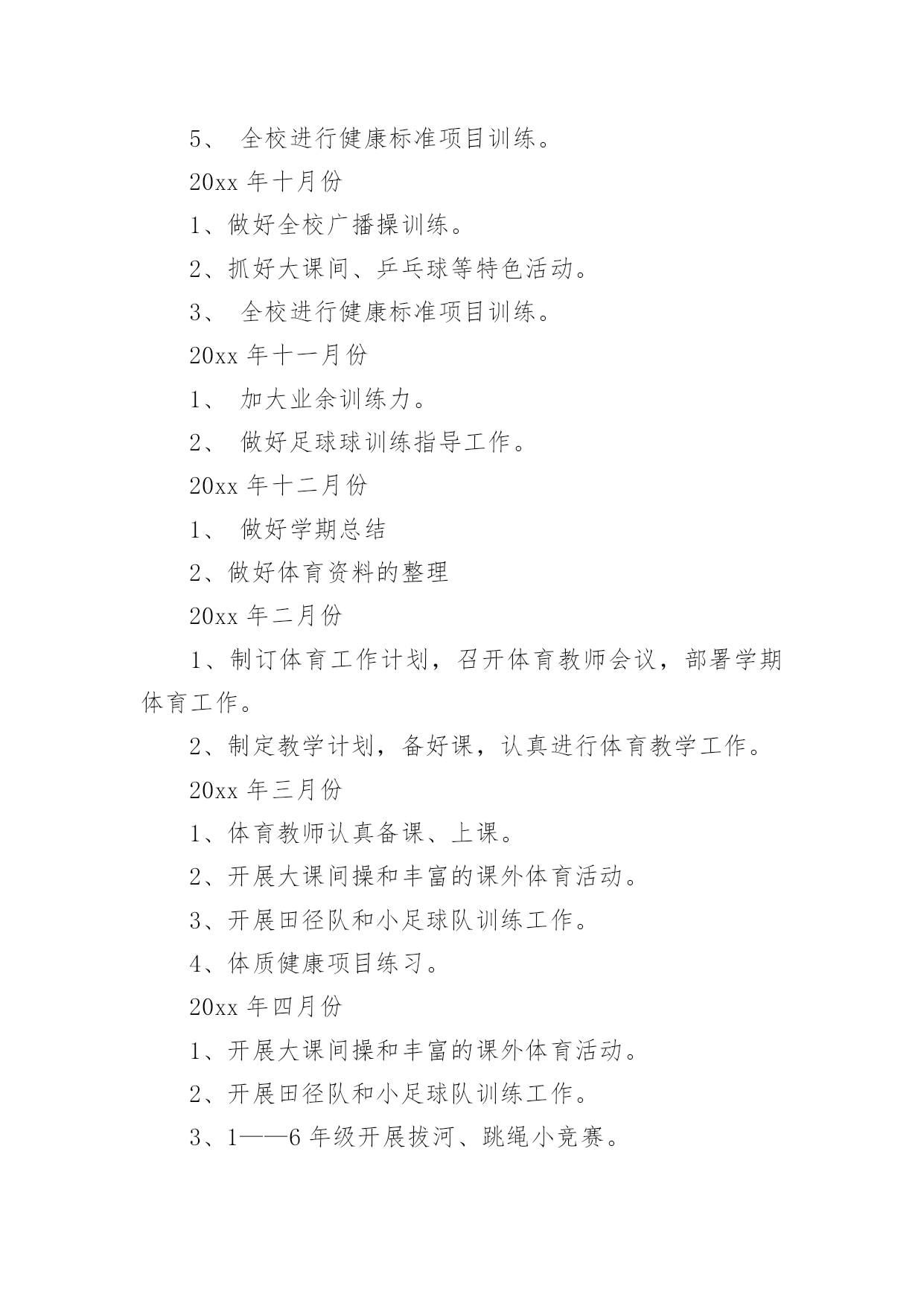 5、 全校进行健康标准项目训练。

20xx 年十月份

1、做好全校广播操训练。

2、抓好大课间、乒乓球等特色活动。

3、 全校进行健康标准项目训练。

20xx 年十一月份

1、 加大业余训练力。

2、 做好足球球训练指导工作。

20xx 年十二月份

1、 做好学期总结

2、做好体育资料的整理

20xx 年二月份

1、制订体育工作计划，召开体育教师会议，部署学期体育工作。

2、制定教学计划，备好课，认真进行体育教学工作。

20xx 年三月份

1、体育教师认真备课、上课。

2、开展大课间操和丰富的课外体育活动。

3、开展田径队和小足球队训练工作。

4、体质健康项目练习。

20xx 年四月份

1、开展大课间操和丰富的课外体育活动。

2、开展田径队和小足球队训练工作。

3、1——6 年级开展拔河、跳绳小竞赛。